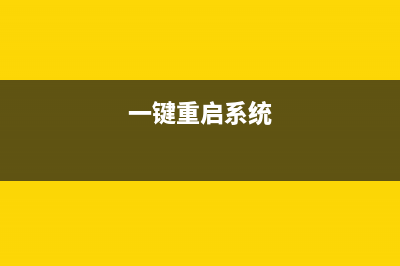 一键重启系统